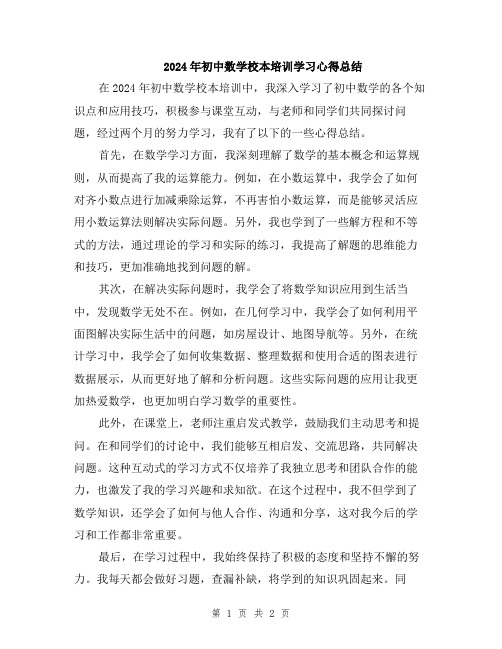 2024年初中数学校本培训学习心得总结

在2024年初中数学校本培训中，我深入学习了初中数学的各个知识点和应用技巧，积极参与课堂互动，与老师和同学们共同探讨问题，经过两个月的努力学习，我有了以下的一些心得总结。

首先，在数学学习方面，我深刻理解了数学的基本概念和运算规则，从而提高了我的运算能力。例如，在小数运算中，我学会了如何对齐小数点进行加减乘除运算，不再害怕小数运算，而是能够灵活应用小数运算法则解决实际问题。另外，我也学到了一些解方程和不等式的方法，通过理论的学习和实际的练习，我提高了解题的思维能力和技巧，更加准确地找到问题的解。

其次，在解决实际问题时，我学会了将数学知识应用到生活当中，发现数学无处不在。例如，在几何学习中，我学会了如何利用平面图解决实际生活中的问题，如房屋设计、地图导航等。另外，在统计学习中，我学会了如何收集数据、整理数据和使用合适的图表进行数据展示，从而更好地了解和分析问题。这些实际问题的应用让我更加热爱数学，也更加明白学习数学的重要性。

此外，在课堂上，老师注重启发式教学，鼓励我们主动思考和提问。在和同学们的讨论中，我们能够互相启发、交流思路，共同解决问题。这种互动式的学习方式不仅培养了我独立思考和团队合作的能力，也激发了我的学习兴趣和求知欲。在这个过程中，我不但学到了数学知识，还学会了如何与他人合作、沟通和分享，这对我今后的学习和工作都非常重要。

最后，在学习过程中，我始终保持了积极的态度和坚持不懈的努力。我每天都会做好习题，查漏补缺，将学到的知识巩固起来。同

第 1 页 共 2 页